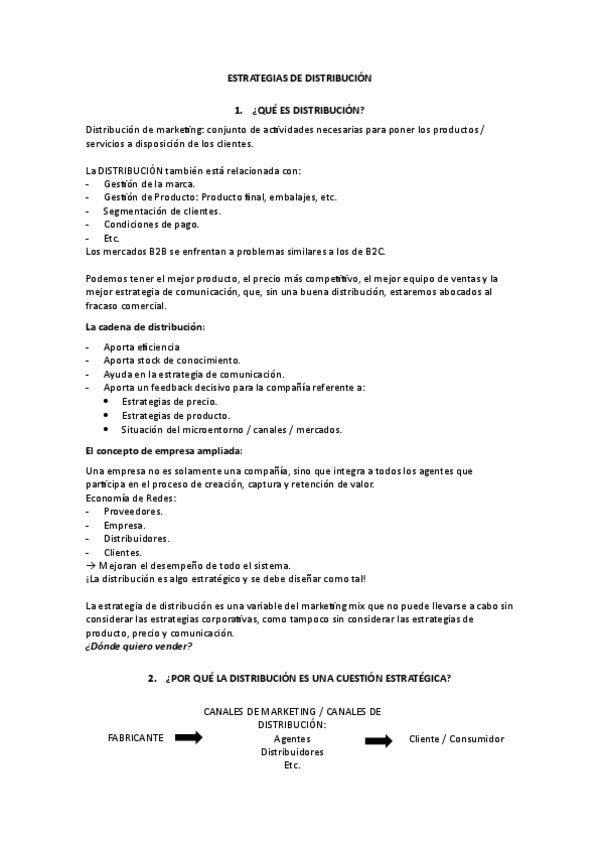 ESTRATEGIAS DE DISTRIBUCIÓN

1. ¿QUÉ ES DISTRIBUCIÓN?

Distribución de marketing: conjunto de actividades necesarias para poner los productos / servicios a disposición de los clientes.

La DISTRIBUCIÓN también está relacionada con:
- Gestión de la marca.
- Gestión de Producto: Producto final, embalajes, etc.
- Segmentación de clientes.
- Condiciones de pago.
- Etc.
Los mercados B2B se enfrentan a problemas similares a los de B2C.

Podemos tener el mejor producto, el precio más competitivo, el mejor equipo de ventas y la mejor estrategia de comunicación, que, sin una buena distribución, estaremos abocados al fracaso comercial.

La cadena de distribución:

- Aporta eficiencia
- Aporta stock de conocimiento.
- Ayuda en la estrategia de comunicación.
- Aporta un feedback decisivo para la compañía referente a:
• Estrategias de precio.
• Estrategias de producto.
• Situación del microentorno / canales / mercados.

El concepto de empresa ampliada:

Una empresa no es solamente una compañía, sino que integra a todos los agentes que participa en el proceso de creación, captura y retención de valor.
Economía de Redes:
- Proveedores.
- Empresa.
- Distribuidores.
- Clientes.
→ Mejoran el desempeño de todo el sistema.
¡La distribución es algo estratégico y se debe diseñar como tal!

La estrategia de distribución es una variable del marketing mix que no puede llevarse a cabo sin considerar las estrategias corporativas, como tampoco sin considerar las estrategias de producto, precio y comunicación.
¿Dónde quiero vender?

2. ¿POR QUÉ LA DISTRIBUCIÓN ES UNA CUESTIÓN ESTRATÉGICA?

FABRICANTE

CANALES DE MARKETING / CANALES DE DISTRIBUCIÓN:
Agentes
Distribuidores
Etc.

Cliente / Consumidor